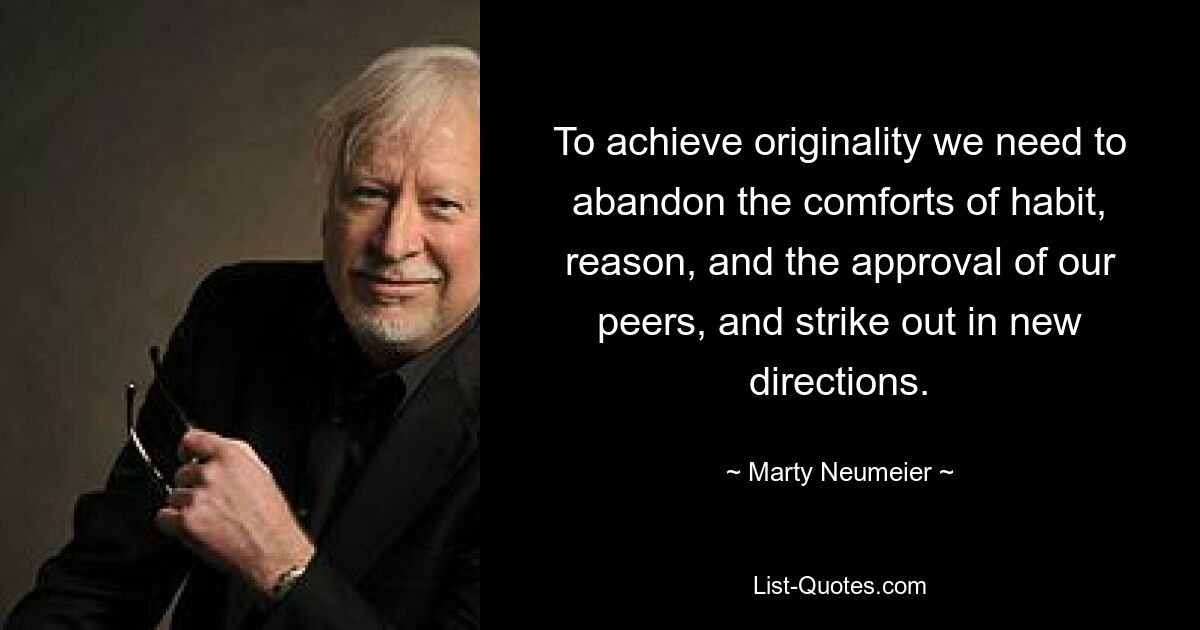 To achieve originality we need to abandon the comforts of habit, reason, and the approval of our peers, and strike out in new directions.

~ Marty Neumeier ~

List-Quotes.com